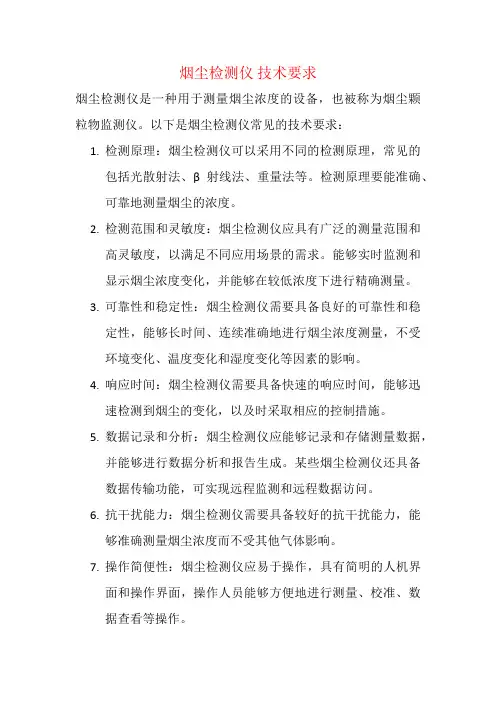 烟尘检测仪 技术要求

烟尘检测仪是一种用于测量烟尘浓度的设备，也被称为烟尘颗粒物监测仪。以下是烟尘检测仪常见的技术要求：

1. 检测原理：烟尘检测仪可以采用不同的检测原理，常见的包括光散射法、β 射线法、重量法等。检测原理要能准确、可靠地测量烟尘的浓度。

2. 检测范围和灵敏度：烟尘检测仪应具有广泛的测量范围和高灵敏度，以满足不同应用场景的需求。能够实时监测和显示烟尘浓度变化，并能够在较低浓度下进行精确测量。

3. 可靠性和稳定性：烟尘检测仪需要具备良好的可靠性和稳定性，能够长时间、连续准确地进行烟尘浓度测量，不受环境变化、温度变化和湿度变化等因素的影响。

4. 响应时间：烟尘检测仪需要具备快速的响应时间，能够迅速检测到烟尘的变化，以及时采取相应的控制措施。

5. 数据记录和分析：烟尘检测仪应能够记录和存储测量数据，并能够进行数据分析和报告生成。某些烟尘检测仪还具备数据传输功能，可实现远程监测和远程数据访问。

6. 抗干扰能力：烟尘检测仪需要具备较好的抗干扰能力，能够准确测量烟尘浓度而不受其他气体影响。

7. 操作简便性：烟尘检测仪应易于操作，具有简明的人机界面和操作界面，操作人员能够方便地进行测量、校准、数据查看等操作。